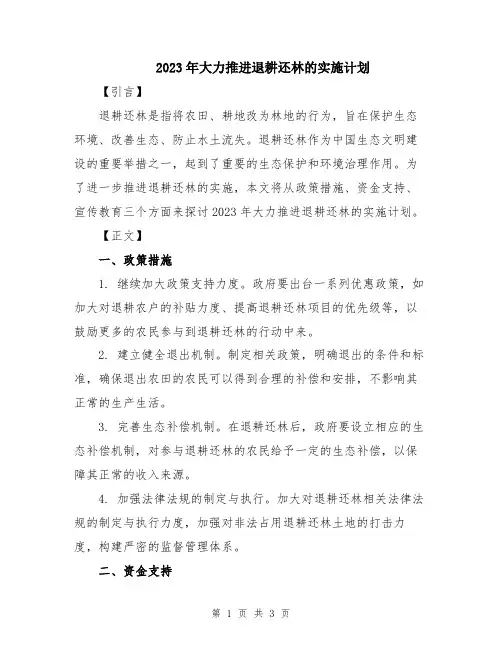 2023年大力推进退耕还林的实施计划

【引言】

退耕还林是指将农田、耕地改为林地的行为，旨在保护生态环境、改善生态、防止水土流失。退耕还林作为中国生态文明建设的重要举措之一，起到了重要的生态保护和环境治理作用。为了进一步推进退耕还林的实施，本文将从政策措施、资金支持、宣传教育三个方面来探讨2023年大力推进退耕还林的实施计划。

【正文】

一、政策措施

1. 继续加大政策支持力度。政府要出台一系列优惠政策，如加大对退耕农户的补贴力度、提高退耕还林项目的优先级等，以鼓励更多的农民参与到退耕还林的行动中来。

2. 建立健全退出机制。制定相关政策，明确退出的条件和标准，确保退出农田的农民可以得到合理的补偿和安排，不影响其正常的生产生活。

3. 完善生态补偿机制。在退耕还林后，政府要设立相应的生态补偿机制，对参与退耕还林的农民给予一定的生态补偿，以保障其正常的收入来源。

4. 加强法律法规的制定与执行。加大对退耕还林相关法律法规的制定与执行力度，加强对非法占用退耕还林土地的打击力度，构建严密的监督管理体系。

二、资金支持

第 1 页 共 3 页